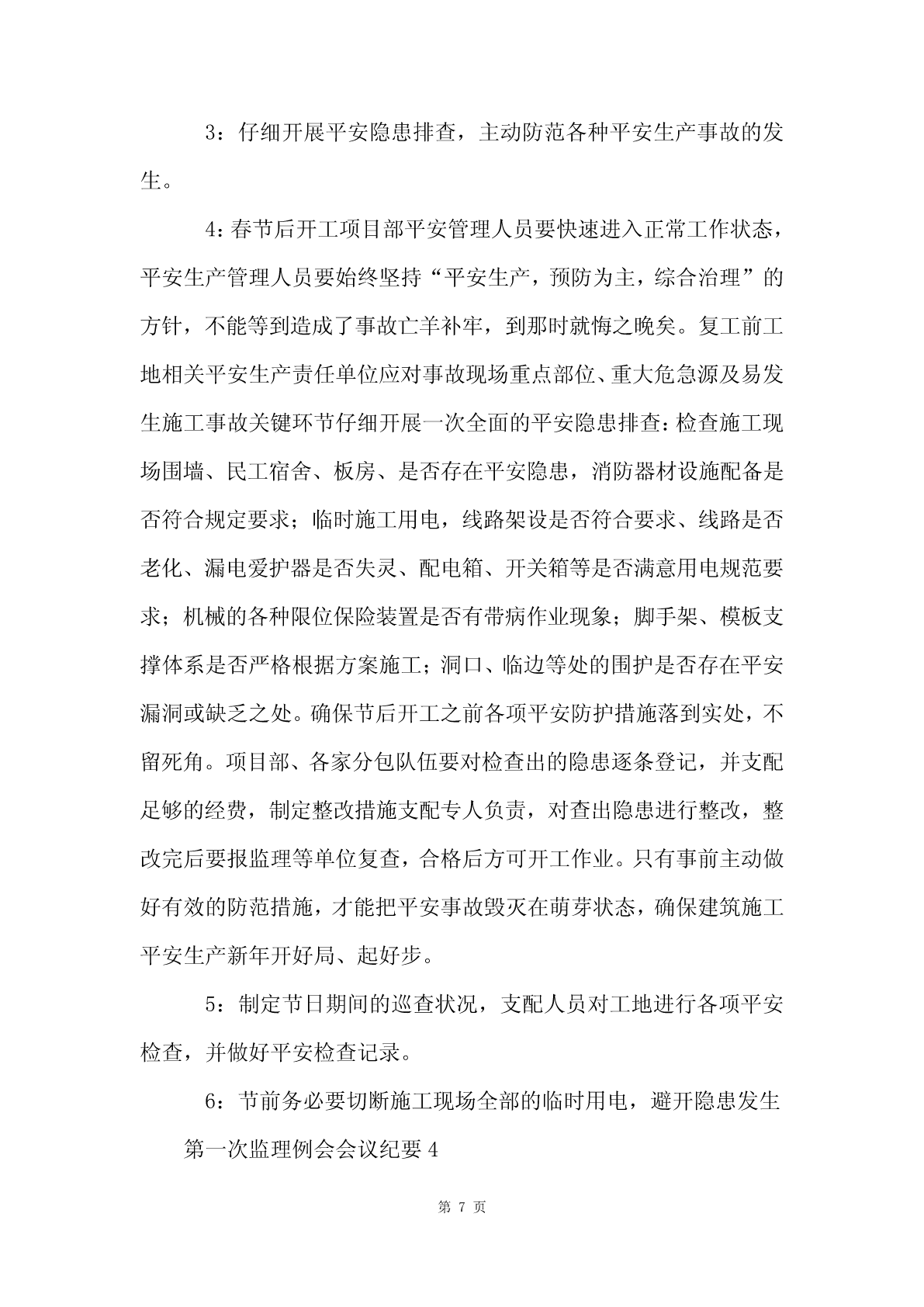 3：仔细开展平安隐患排查，主动防范各种平安生产事故的发生。

4：春节后开工项目部平安管理人员要快速进入正常工作状态，平安生产管理人员要始终坚持“平安生产，预防为主，综合治理”的方针，不能等到造成了事故亡羊补牢，到那时就悔之晚矣。复工前工地相关平安生产责任单位应对事故现场重点部位、重大危急源及易发生施工事故关键环节仔细开展一次全面的平安隐患排查：检查施工现场围墙、民工宿舍、板房、是否存在平安隐患，消防器材设施配备是否符合规定要求；临时施工用电，线路架设是否符合要求、线路是否老化、漏电爱护器是否失灵、配电箱、开关箱等是否满意用电规范要求；机械的各种限位保险装置是否有带病作业现象；脚手架、模板支撑体系是否严格根据方案施工；洞口、临边等处的围护是否存在平安漏洞或缺乏之处。确保节后开工之前各项平安防护措施落到实处，不留死角。项目部、各家分包队伍要对检查出的隐患逐条登记，并支配足够的经费，制定整改措施支配专人负责，对查出隐患进行整改，整改完后要报监理等单位复查，合格后方可开工作业。只有事前主动做好有效的防范措施，才能把平安事故毁灭在萌芽状态，确保建筑施工平安生产新年开好局、起好步。

5：制定节日期间的巡查状况，支配人员对工地进行各项平安检查，并做好平安检查记录。

6：节前务必要切断施工现场全部的临时用电，避开隐患发生

第一次监理例会会议纪要 4

第 7 页